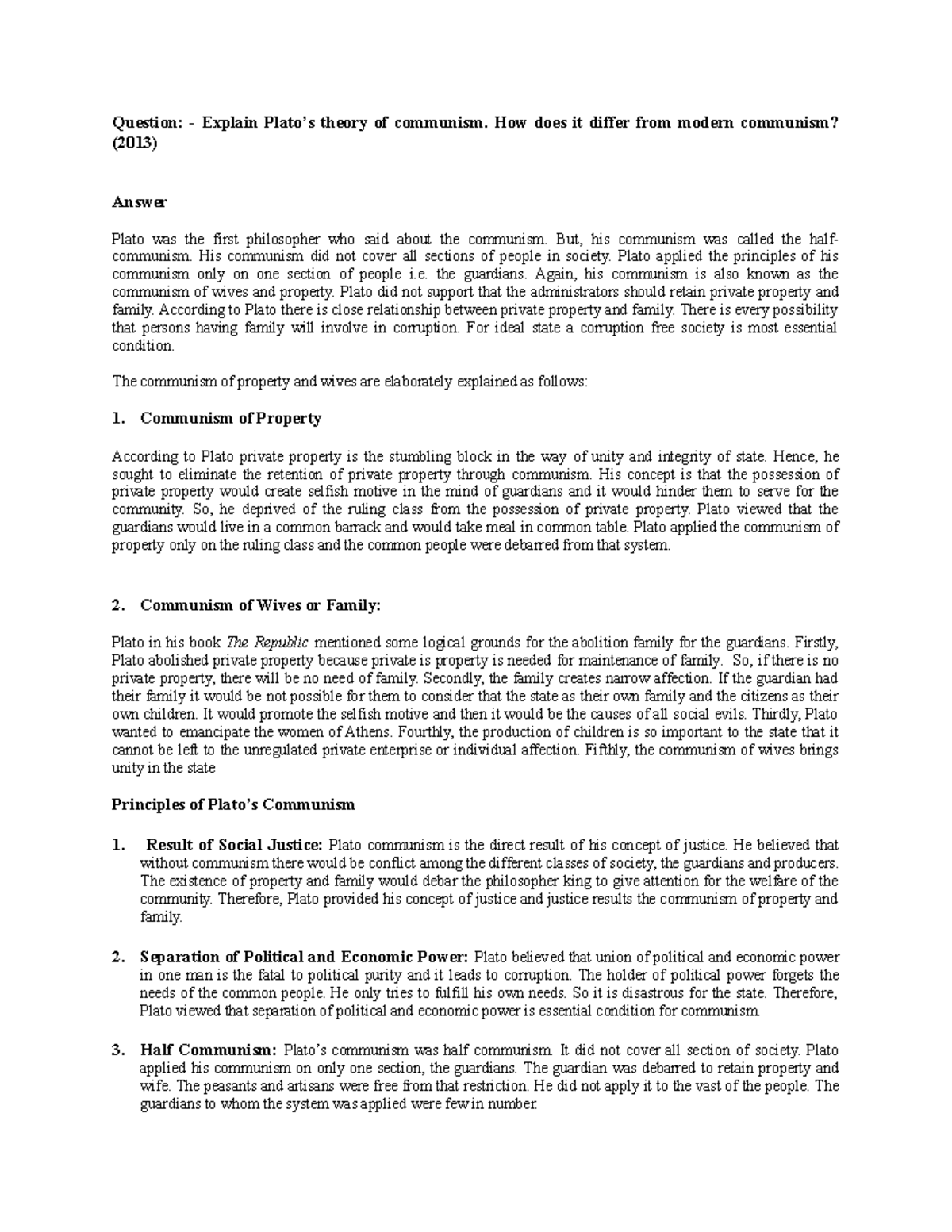 Question: - Explain Plato's theory of communism. How does it differ from modern communism? (2013)

Answer

Plato was the first philosopher who said about the communism. But, his communism was called the half-communism. His communism did not cover all sections of people in society. Plato applied the principles of his communism only on one section of people i.e. the guardians. Again, his communism is also known as the communism of wives and property. Plato did not support that the administrators should retain private property and family. According to Plato there is close relationship between private property and family. There is every possibility that persons having family will involve in corruption. For ideal state a corruption free society is most essential condition.

The communism of property and wives are elaborately explained as follows:

1. Communism of Property

According to Plato private property is the stumbling block in the way of unity and integrity of state. Hence, he sought to eliminate the retention of private property through communism. His concept is that the possession of private property would create selfish motive in the mind of guardians and it would hinder them to serve for the community. So, he deprived of the ruling class from the possession of private property. Plato viewed that the guardians would live in a common barrack and would take meal in common table. Plato applied the communism of property only on the ruling class and the common people were debarred from that system.

2. Communism of Wives or Family:

Plato in his book The Republic mentioned some logical grounds for the abolition family for the guardians. Firstly, Plato abolished private property because private is property is needed for maintenance of family. So, if there is no private property, there will be no need of family. Secondly, the family creates narrow affection. If the guardian had their family it would be not possible for them to consider that the state as their own family and the citizens as their own children. It would promote the selfish motive and then it would be the causes of all social evils. Thirdly, Plato wanted to emancipate the women of Athens. Fourthly, the production of children is so important to the state that it cannot be left to the unregulated private enterprise or individual affection. Fifthly, the communism of wives brings unity in the state

Principles of Plato's Communism

1. Result of Social Justice: Plato communism is the direct result of his concept of justice. He believed that without communism there would be conflict among the different classes of society, the guardians and producers. The existence of property and family would debar the philosopher king to give attention for the welfare of the community. Therefore, Plato provided his concept of justice and justice results the communism of property and family.

2. Separation of Political and Economic Power: Plato believed that union of political and economic power in one man is the fatal to political purity and it leads to corruption. The holder of political power forgets the needs of the common people. He only tries to fulfill his own needs. So it is disastrous for the state. Therefore, Plato viewed that separation of political and economic power is essential condition for communism.

3. Half Communism: Plato's communism was half communism. It did not cover all section of society. Plato applied his communism on only one section, the guardians. The guardian was debarred to retain property and wife. The peasants and artisans were free from that restriction. He did not apply it to the vast of the people. The guardians to whom the system was applied were few in number.